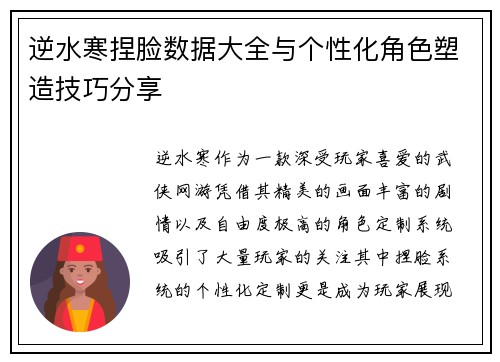 逆水寒捏脸数据大全与个性化角色塑造技巧分享

逆水寒作为一款深受玩家喜爱的武侠网游凭借其精美的画面丰富的剧情以及自由度极高的角色定制系统吸引了大量玩家的关注其中捏脸系统的个性化定制更是成为玩家展现